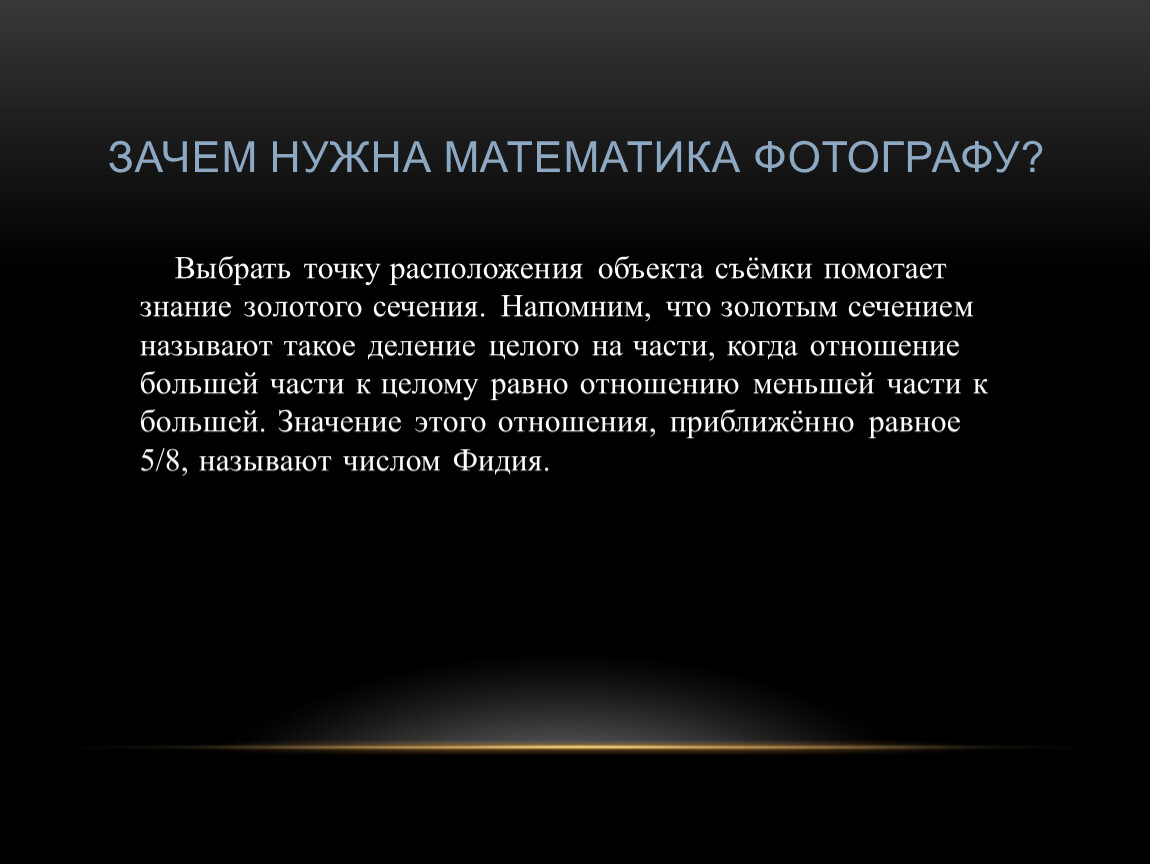 ЗАЧЕМ НУЖНА МАТЕМАТИКА ФОТОГРАФУ?

Выбрать точку расположения объекта съёмки помогает знание золотого сечения. Напомним, что золотым сечением называют такое деление целого на части, когда отношение большей части к целому равно отношению меньшей части к большей. Значение этого отношения, приближённо равное 5/8, называют числом Фидия.